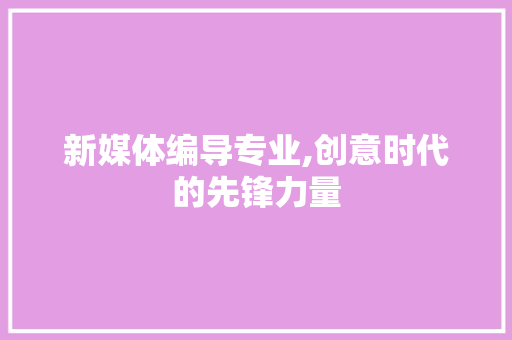 新媒体编导专业,创意时代的先锋力量